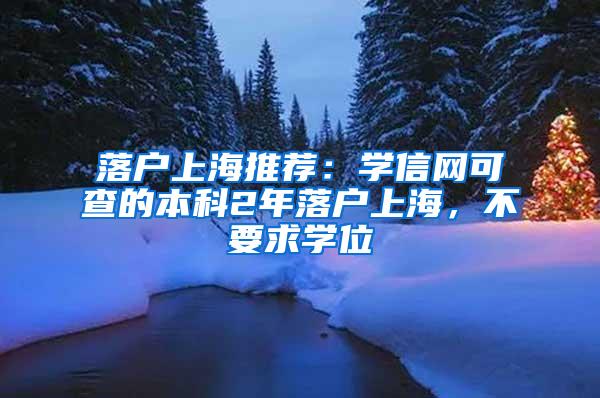 落户上海推荐：学信网可查的本科2年落户上海，不要求学位